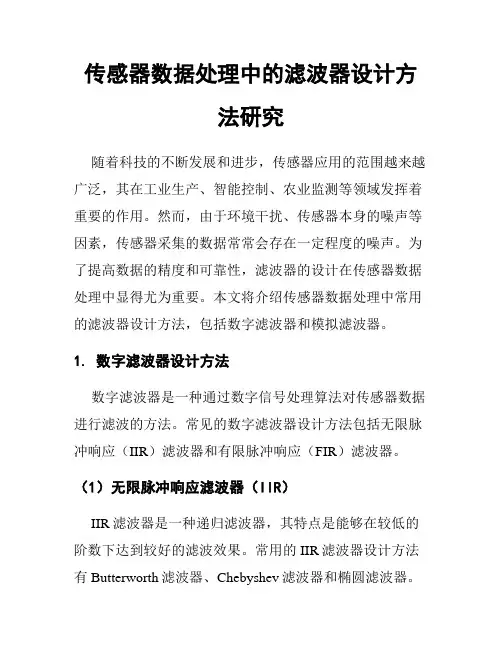 传感器数据处理中的滤波器设计方法研究

随着科技的不断发展和进步，传感器应用的范围越来越广泛，其在工业生产、智能控制、农业监测等领域发挥着重要的作用。然而，由于环境干扰、传感器本身的噪声等因素，传感器采集的数据常常会存在一定程度的噪声。为了提高数据的精度和可靠性，滤波器的设计在传感器数据处理中显得尤为重要。本文将介绍传感器数据处理中常用的滤波器设计方法，包括数字滤波器和模拟滤波器。

1. 数字滤波器设计方法

数字滤波器是一种通过数字信号处理算法对传感器数据进行滤波的方法。常见的数字滤波器设计方法包括无限脉冲响应（IIR）滤波器和有限脉冲响应（FIR）滤波器。

（1）无限脉冲响应滤波器（IIR）

IIR 滤波器是一种递归滤波器，其特点是能够在较低的阶数下达到较好的滤波效果。常用的 IIR 滤波器设计方法有 Butterworth 滤波器、Chebyshev 滤波器和椭圆滤波器。